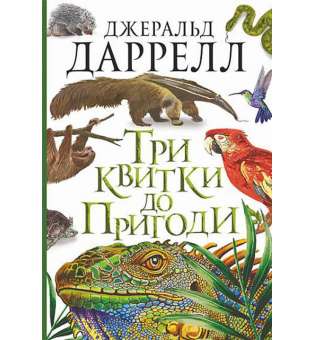 ДЖЕРАЛЬД
ДАРРЕЛЛ

ТРИ КВИТКИ ДО ПРИГОДИ